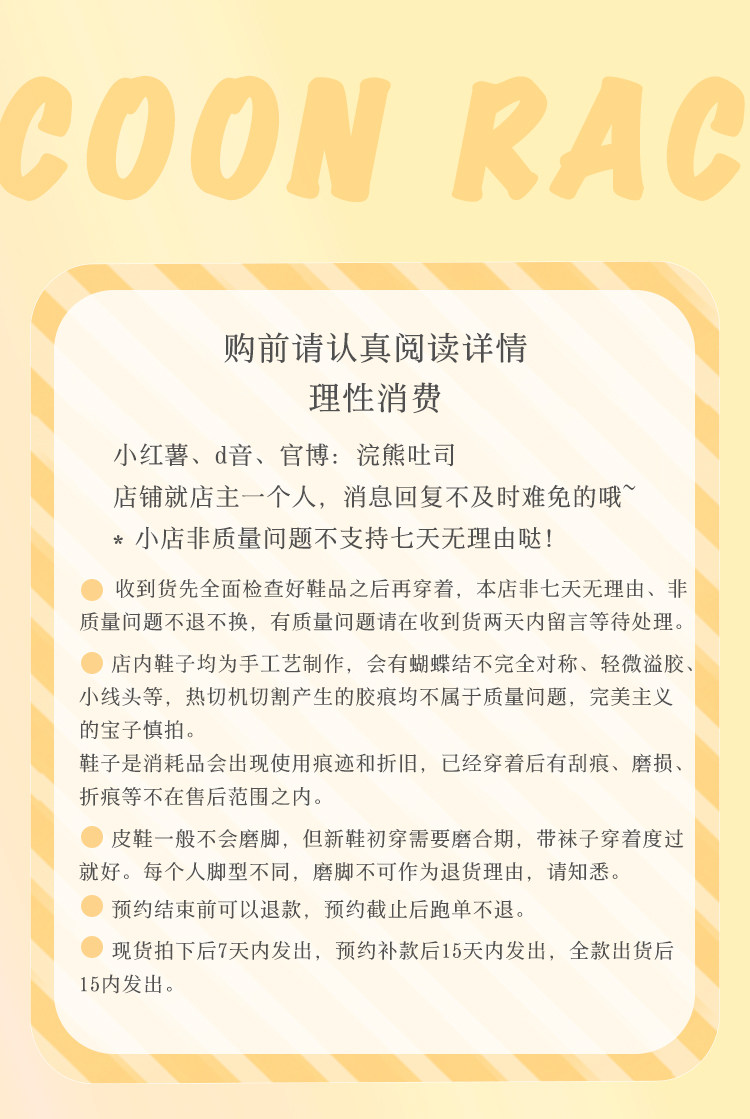 COON RAC

购前请认真阅读详情
理性消费

小红薯、d音、官博：浣熊吐司
店铺就店主一个人，消息回复不及时难免的哦~
* 小店非质量问题不支持七天无理由哒！

收到货先全面检查好鞋品之后再穿着，本店非七天无理由、非质量问题不退不换，有质量问题请在收到货两天内留言等待处理。

店内鞋子均为手工艺制作，会有蝴蝶结不完全对称、轻微溢胶、小线头等，热切机切割产生的胶痕均不属于质量问题，完美主义的宝子慎拍。
鞋子是消耗品会出现使用痕迹和折旧，已经穿着后有刮痕、磨损、折痕等不在售后范围之内。

皮鞋一般不会磨脚，但新鞋初穿需要磨合期，带袜子穿着度过就好。每个人脚型不同，磨脚不可作为退货理由，请知悉。

预约结束前可以退款，预约截止后跑单不退。

现货拍下后7天内发出，预约补款后15天内发出，全款出货后15内发出。